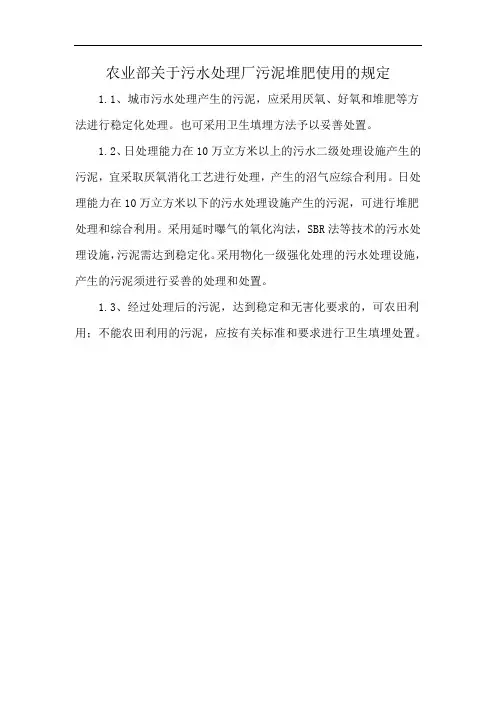 农业部关于污水处理厂污泥堆肥使用的规定

1.1、城市污水处理产生的污泥，应采用厌氧、好氧和堆肥等方法进行稳定化处理。也可采用卫生填埋方法予以妥善处置。

1.2、日处理能力在10万立方米以上的污水二级处理设施产生的污泥，宜采取厌氧消化工艺进行处理，产生的沼气应综合利用。日处理能力在10万立方米以下的污水处理设施产生的污泥，可进行堆肥处理和综合利用。采用延时曝气的氧化沟法，SBR法等技术的污水处理设施，污泥需达到稳定化。采用物化一级强化处理的污水处理设施，产生的污泥须进行妥善的处理和处置。

1.3、经过处理后的污泥，达到稳定和无害化要求的，可农田利用；不能农田利用的污泥，应按有关标准和要求进行卫生填埋处置。